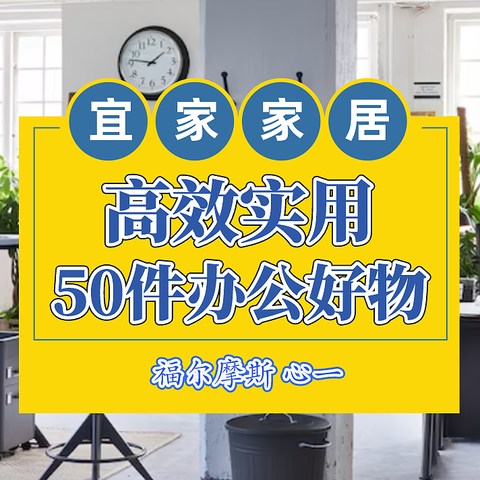 宜家家居

高效实用
50件办公好物

福尔摩斯 心一